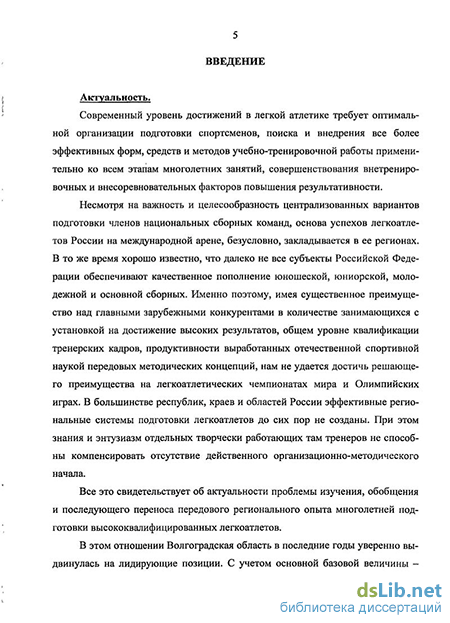 5

ВВЕДЕНИЕ

Актуальность.

Современный уровень достижений в легкой атлетике требует оптимальной организации подготовки спортсменов, поиска и внедрения все более эффективных форм, средств и методов учебно-тренировочной работы применительно ко всем этапам многолетних занятий, совершенствования внетренировочных и внесоревновательных факторов повышения результативности.

Несмотря на важность и целесообразность централизованных вариантов подготовки членов национальных сборных команд, основа успехов легкоатлетов России на международной арене, безусловно, закладывается в ее регионах. В то же время хорошо известно, что далеко не все субъекты Российской Федерации обеспечивают качественное пополнение юношеской, юниорской, молодежной и основной сборных. Именно поэтому, имея существенное преимущество над главными зарубежными конкурентами в количестве занимающихся с установкой на достижение высоких результатов, общем уровне квалификации тренерских кадров, продуктивности выработанных отечественной спортивной наукой передовых методических концепций, нам не удается достичь решающего преимущества на легкоатлетических чемпионатах мира и Олимпийских играх. В большинстве республик, краев и областей России эффективные региональные системы подготовки легкоатлетов до сих пор не созданы. При этом знания и энтузиазм отдельных творчески работающих там тренеров не способны компенсировать отсутствие действенного организационно-методического начала.

Все это свидетельствует об актуальности проблемы изучения, обобщения и последующего переноса передового регионального опыта многолетней подготовки высококвалифицированных легкоатлетов.

В этом отношении Волгоградская область в последние годы уверенно выдвинулась на лидирующие позиции. С учетом основной базовой величины –

dsLib.net
библиотека диссертаций